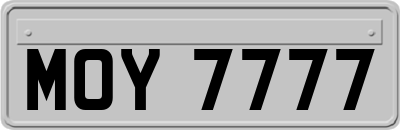 MOY 7777